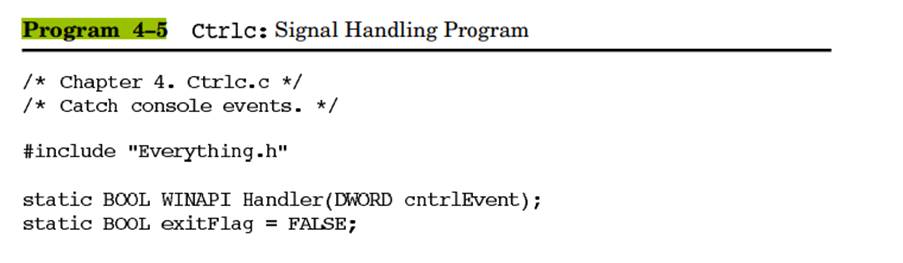 Program 4–5 Ctrlc: Signal Handling Program

/* Chapter 4. Ctrlc.c */
/* Catch console events. */

#include "Everything.h"

static BOOL WINAPI Handler(DWORD cntrlEvent);
static BOOL exitFlag = FALSE;